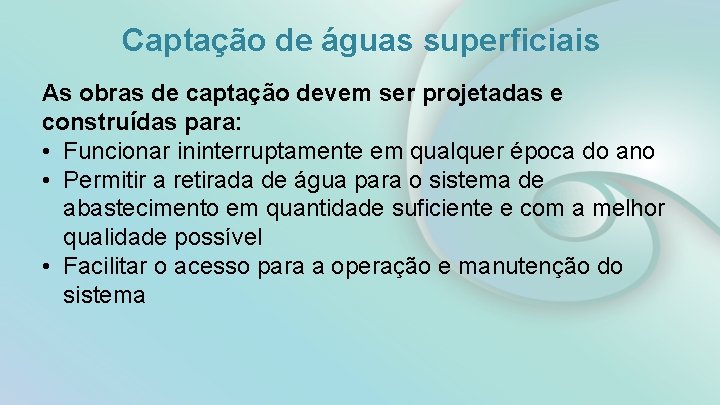 Captação de águas superficiais

As obras de captação devem ser projetadas e construídas para:

• Funcionar ininterruptamente em qualquer época do ano
• Permitir a retirada de água para o sistema de abastecimento em quantidade suficiente e com a melhor qualidade possível
• Facilitar o acesso para a operação e manutenção do sistema